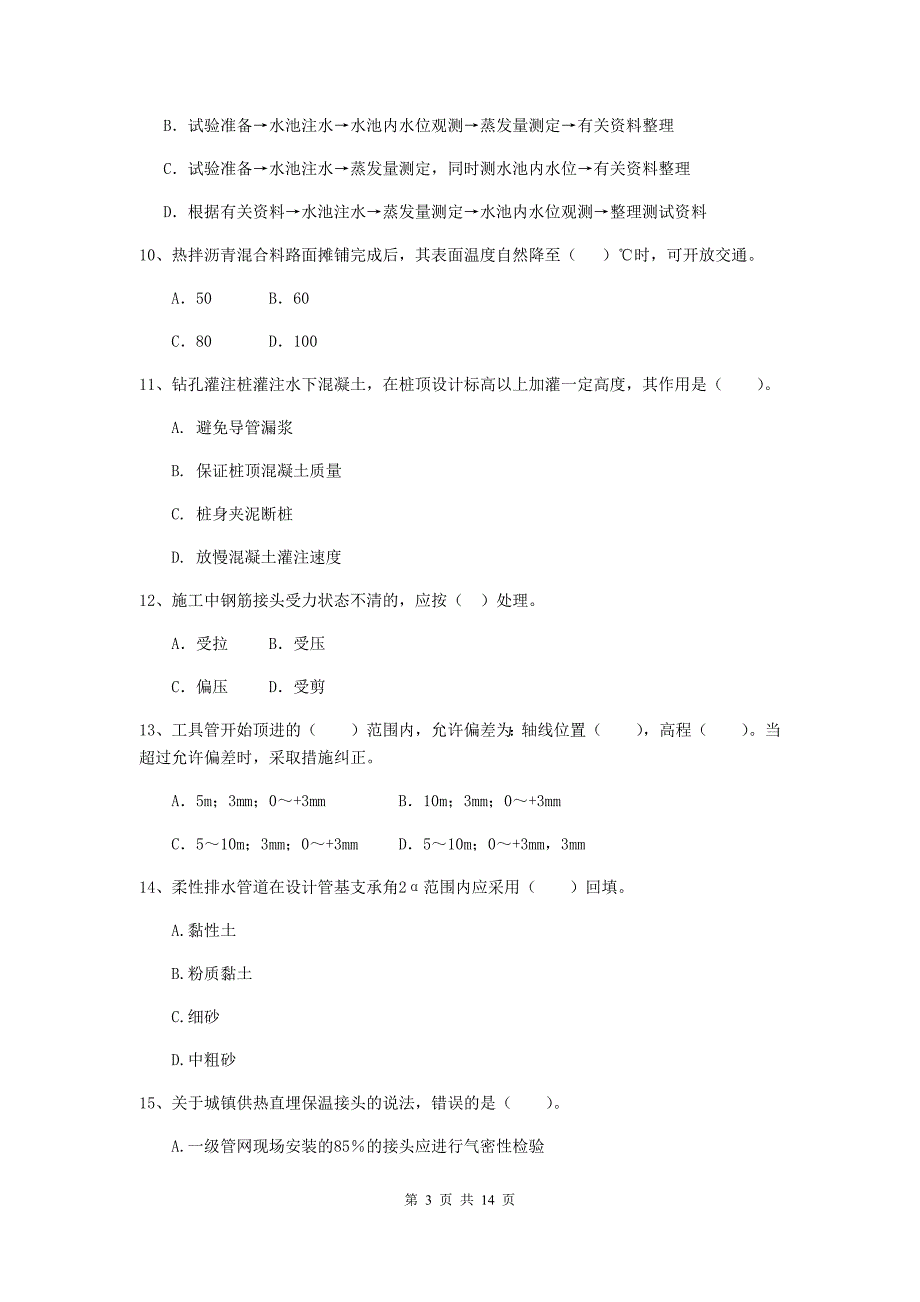 B. 试验准备→水池注水→水池内水位观测→蒸发量测定→有关资料整理

C. 试验准备→水池注水→蒸发量测定，同时测水池内水位→有关资料整理

D. 根据有关资料→水池注水→蒸发量测定→水池内水位观测→整理测试资料

10、热拌沥青混合料路面摊铺完成后，其表面温度自然降至（　）℃时，可开放交通。

A. 50　　B. 60

C. 80　　D. 100

11、钻孔灌注桩灌注水下混凝土，在桩顶设计标高以上加灌一定高度，其作用是（　　）。

A. 避免导管漏浆

B. 保证桩顶混凝土质量

C. 桩身夹泥断桩

D. 放慢混凝土灌注速度

12、施工中钢筋接头受力状态不清的，应按（　）处理。

A. 受拉　　B. 受压

C. 偏压　　D. 受剪

13、工具管开始顶进的（　　）范围内，允许偏差为：轴线位置（　　），高程（　　）。当超过允许偏差时，采取措施纠正。

A. 5m；3mm；0～+3mm　　B. 10m；3mm；0～+3mm

C. 5～10m；3mm；0～+3mm　　D. 5～10m；0～+3mm，3mm

14、柔性排水管道在设计管基支承角2α范围内应采用（　　）回填。

A.黏性土

B.粉质黏土

C.细砂

D.中粗砂

15、关于城镇供热直埋保温接头的说法，错误的是（　　）。

A.一级管网现场安装的85%的接头应进行气密性检验

第 3 页 共 14 页